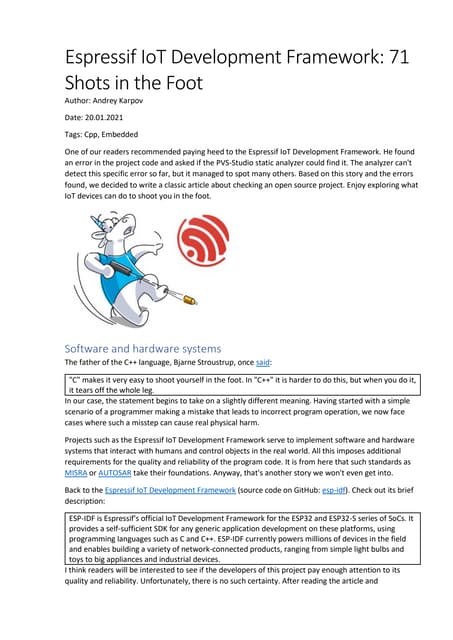 Espressif IoT Development Framework: 71 Shots in the Foot

Author: Andrey Karpov

Date: 20.01.2021

Tags: Cpp, Embedded

One of our readers recommended paying heed to the Espressif IoT Development Framework. He found an error in the project code and asked if the PVS-Studio static analyzer could find it. The analyzer can't detect this specific error so far, but it managed to spot many others. Based on this story and the errors found, we decided to write a classic article about checking an open source project. Enjoy exploring what IoT devices can do to shoot you in the foot.

Software and hardware systems

The father of the C++ language, Bjarne Stroustrup, once said:

"C" makes it very easy to shoot yourself in the foot. In "C++" it is harder to do this, but when you do it, it tears off the whole leg.

In our case, the statement begins to take on a slightly different meaning. Having started with a simple scenario of a programmer making a mistake that leads to incorrect program operation, we now face cases where such a misstep can cause real physical harm.

Projects such as the Espressif IoT Development Framework serve to implement software and hardware systems that interact with humans and control objects in the real world. All this imposes additional requirements for the quality and reliability of the program code. It is from here that such standards as MISRA or AUTOSAR take their foundations. Anyway, that's another story we won't even get into.

Back to the Espressif IoT Development Framework (source code on GitHub: esp-idf). Check out its brief description:

ESP-IDF is Espressif's official IoT Development Framework for the ESP32 and ESP32-S series of SoCs. It provides a self-sufficient SDK for any generic application development on these platforms, using programming languages such as C and C++. ESP-IDF currently powers millions of devices in the field and enables building a variety of network-connected products, ranging from simple light bulbs and toys to big appliances and industrial devices.

I think readers will be interested to see if the developers of this project pay enough attention to its quality and reliability. Unfortunately, there is no such certainty. After reading the article and